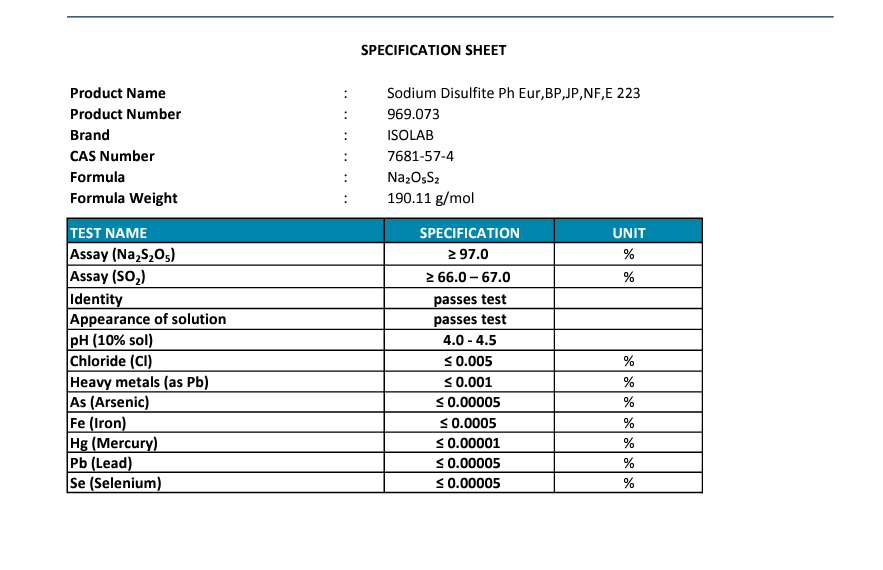 SPECIFICATION SHEET

Product Name : Sodium Disulfite Ph Eur,BP,JP,NF,E 223
Product Number : 969.073
Brand : ISOLAB
CAS Number : 7681-57-4
Formula : $Na_2O_5S_2$
Formula Weight : 190.11 g/mol

| TEST NAME | SPECIFICATION | UNIT |
|---|---|---|
| Assay ($Na_2S_2O_5$) | ≥ 97.0 | % |
| Assay ($SO_2$) | ≥ 66.0 – 67.0 | % |
| Identity | passes test | |
| Appearance of solution | passes test | |
| pH (10% sol) | 4.0 - 4.5 | |
| Chloride (Cl) | ≤ 0.005 | % |
| Heavy metals (as Pb) | ≤ 0.001 | % |
| As (Arsenic) | ≤ 0.00005 | % |
| Fe (Iron) | ≤ 0.0005 | % |
| Hg (Mercury) | ≤ 0.00001 | % |
| Pb (Lead) | ≤ 0.00005 | % |
| Se (Selenium) | ≤ 0.00005 | % |